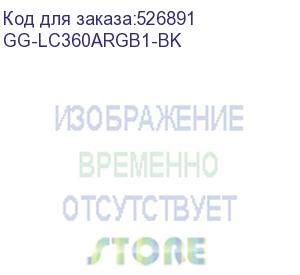 Код для заказа:526891
GG-LC360ARGB1-BK

ИЗОБРАЖЕНИЕ
ВРЕМЕННО
ОТСУТСТВУЕТ
STORE